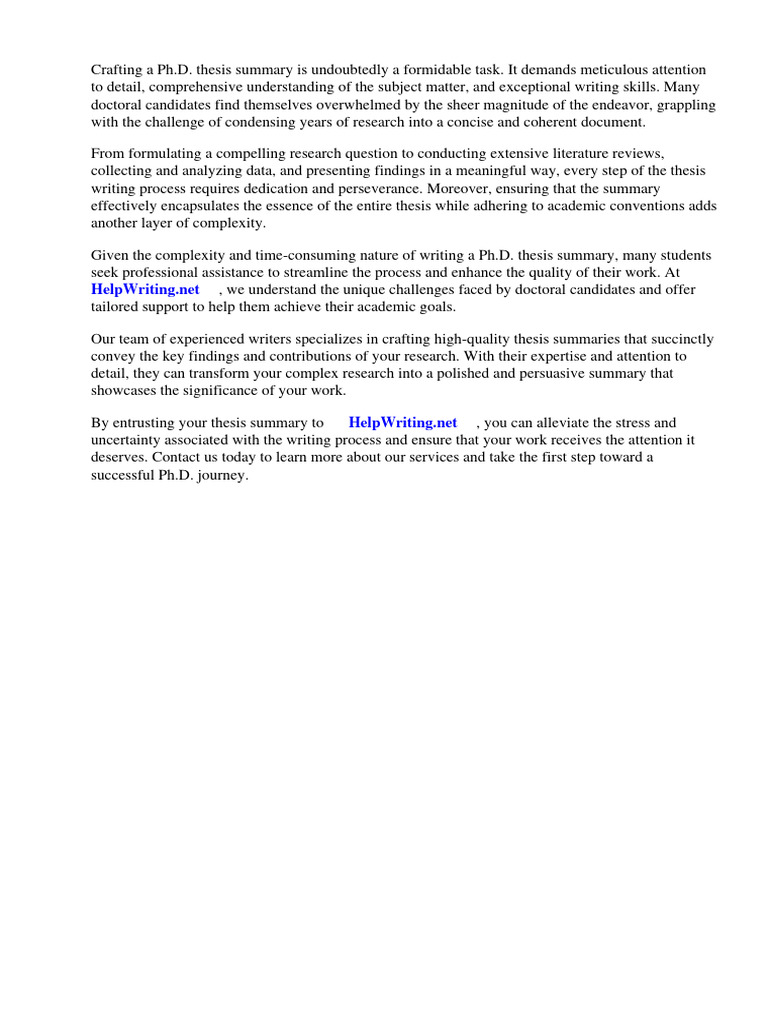 Crafting a Ph.D. thesis summary is undoubtedly a formidable task. It demands meticulous attention to detail, comprehensive understanding of the subject matter, and exceptional writing skills. Many doctoral candidates find themselves overwhelmed by the sheer magnitude of the endeavor, grappling with the challenge of condensing years of research into a concise and coherent document.

From formulating a compelling research question to conducting extensive literature reviews, collecting and analyzing data, and presenting findings in a meaningful way, every step of the thesis writing process requires dedication and perseverance. Moreover, ensuring that the summary effectively encapsulates the essence of the entire thesis while adhering to academic conventions adds another layer of complexity.

Given the complexity and time-consuming nature of writing a Ph.D. thesis summary, many students seek professional assistance to streamline the process and enhance the quality of their work. At HelpWriting.net , we understand the unique challenges faced by doctoral candidates and offer tailored support to help them achieve their academic goals.

Our team of experienced writers specializes in crafting high-quality thesis summaries that succinctly convey the key findings and contributions of your research. With their expertise and attention to detail, they can transform your complex research into a polished and persuasive summary that showcases the significance of your work.

By entrusting your thesis summary to HelpWriting.net , you can alleviate the stress and uncertainty associated with the writing process and ensure that your work receives the attention it deserves. Contact us today to learn more about our services and take the first step toward a successful Ph.D. journey.